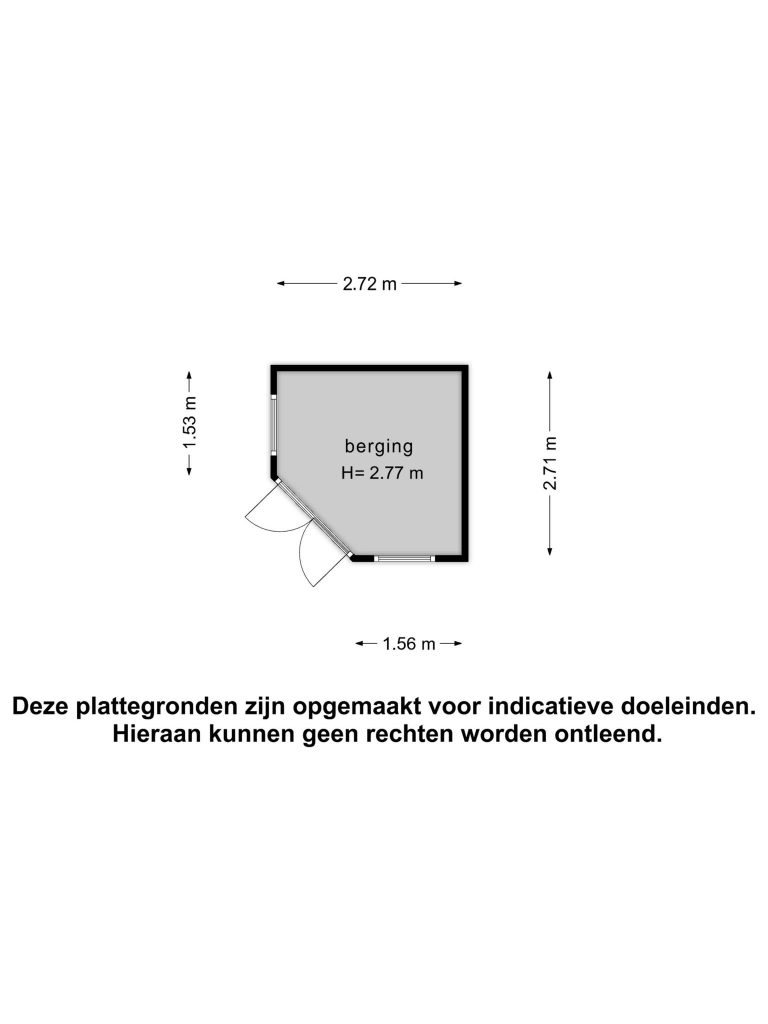 2.72 m

1.53 m

berging
H= 2.77 m

2.71 m

1.56 m

Deze plattegronden zijn opgemaakt voor indicatieve doeleinden.
Hieraan kunnen geen rechten worden ontleend.